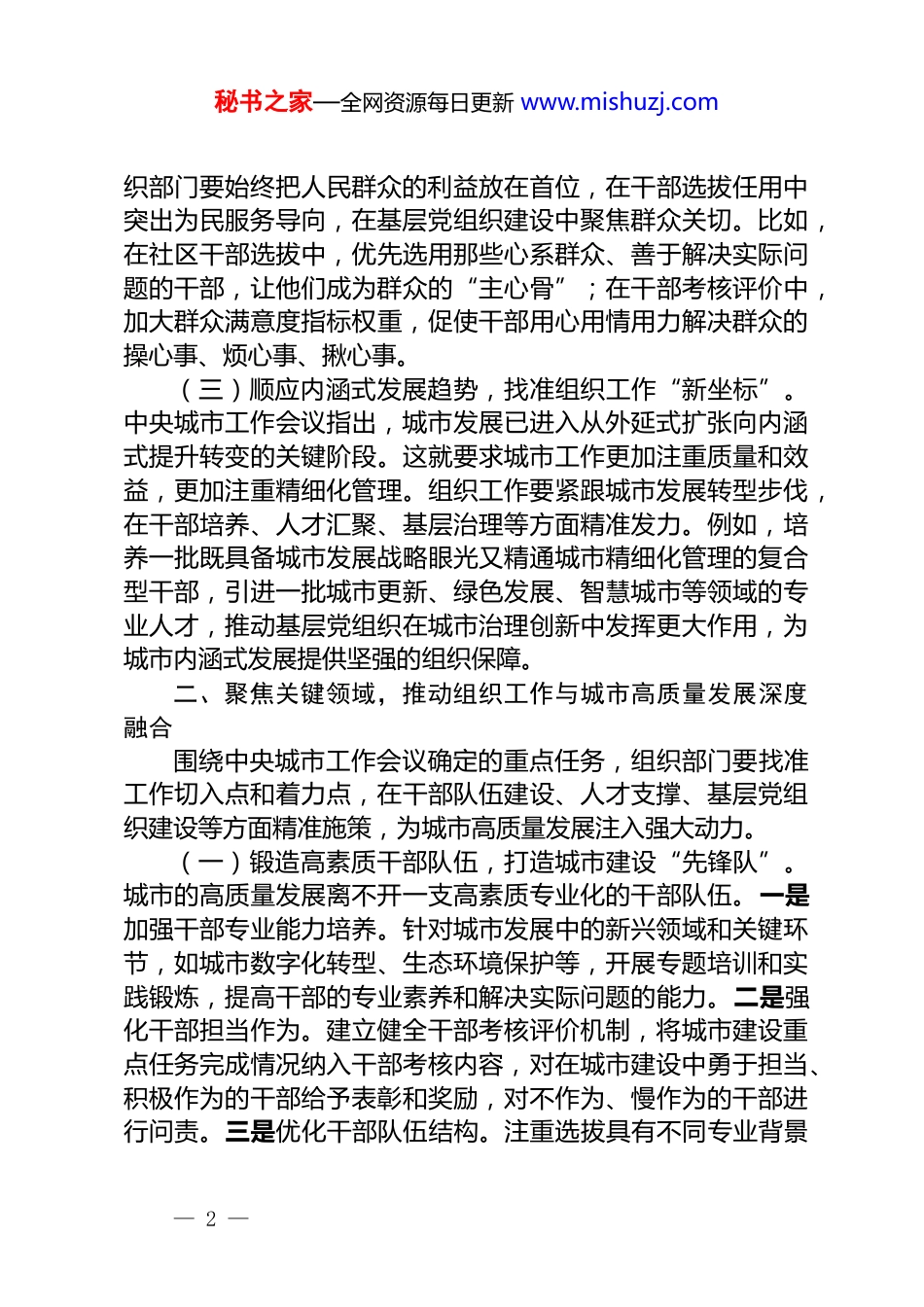 秘书之家—全网资源每日更新 www.mishuzj.com

织部门要始终把人民群众的利益放在首位，在干部选拔任用中突出为民服务导向，在基层党组织建设中聚焦群众关切。比如，在社区干部选拔中，优先选用那些心系群众、善于解决实际问题的干部，让他们成为群众的“主心骨”；在干部考核评价中，加大群众满意度指标权重，促使干部用心用情用力解决群众的操心事、烦心事、揪心事。

（三）顺应内涵式发展趋势，找准组织工作“新坐标”。中央城市工作会议指出，城市发展已进入从外延式扩张向内涵式提升转变的关键阶段。这就要求城市工作更加注重质量和效益，更加注重精细化管理。组织工作要紧跟城市发展转型步伐，在干部培养、人才汇聚、基层治理等方面精准发力。例如，培养一批既具备城市发展战略眼光又精通城市精细化管理的复合型干部，引进一批城市更新、绿色发展、智慧城市等领域的专业人才，推动基层党组织在城市治理创新中发挥更大作用，为城市内涵式发展提供坚强的组织保障。

二、聚焦关键领域，推动组织工作与城市高质量发展深度融合

围绕中央城市工作会议确定的重点任务，组织部门要找准工作切入点和着力点，在干部队伍建设、人才支撑、基层党组织建设等方面精准施策，为城市高质量发展注入强大动力。

（一）锻造高素质干部队伍，打造城市建设“先锋队”。城市的高质量发展离不开一支高素质专业化的干部队伍。一是加强干部专业能力培养。针对城市发展中的新兴领域和关键环节，如城市数字化转型、生态环境保护等，开展专题培训和实践锻炼，提高干部的专业素养和解决实际问题的能力。二是强化干部担当作为。建立健全干部考核评价机制，将城市建设重点任务完成情况纳入干部考核内容，对在城市建设中勇于担当、积极作为的干部给予表彰和奖励，对不作为、慢作为的干部进行问责。三是优化干部队伍结构。注重选拔具有不同专业背景

— 2 —